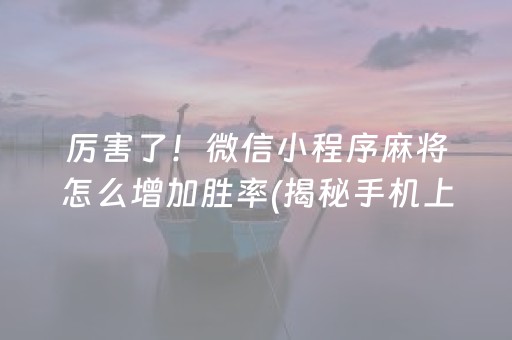 厉害了！微信小程序麻将怎么增加胜率(揭秘手机上